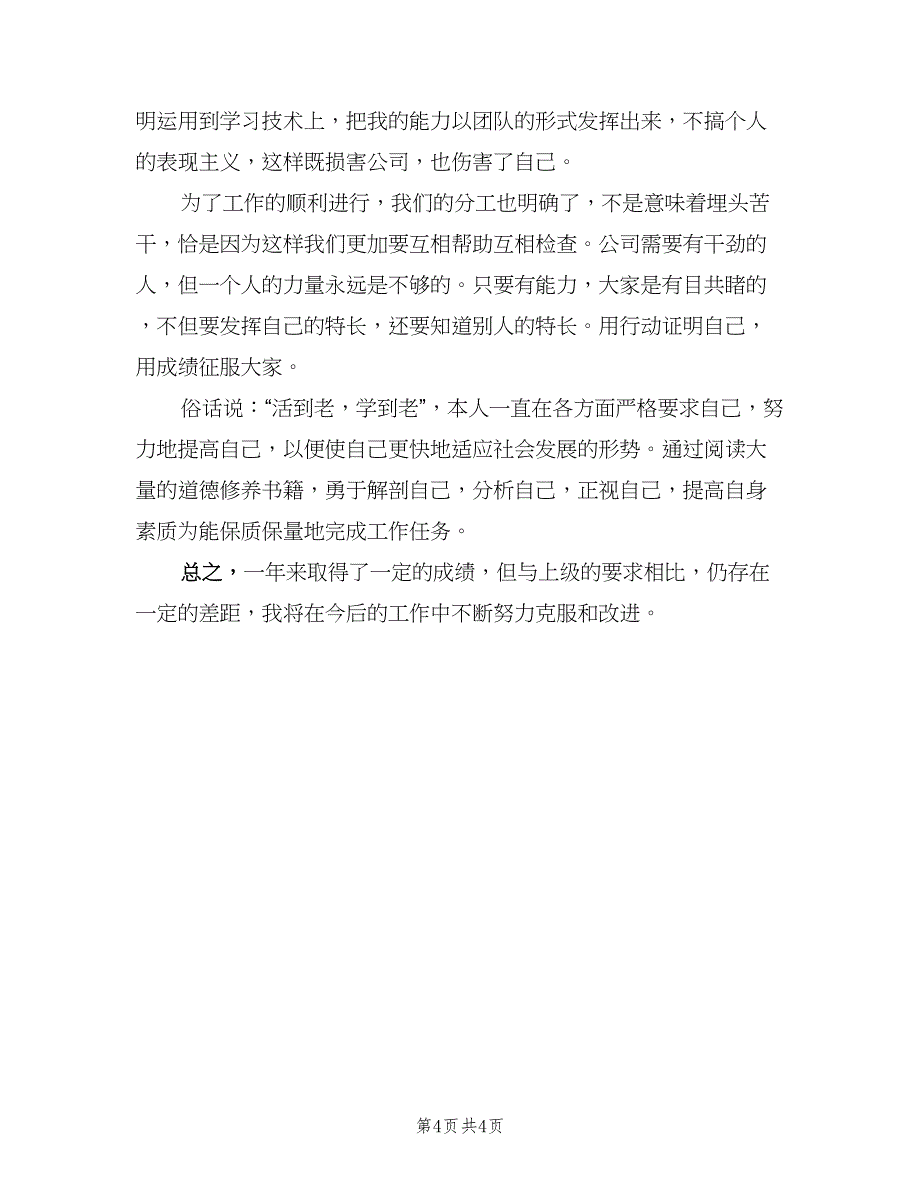 明运用到学习技术上，把我的能力以团队的形式发挥出来，不搞个人的表现主义，这样既损害公司，也伤害了自己。

为了工作的顺利进行，我们的分工也明确了，不是意味着埋头苦干，恰是因为这样我们更加要互相帮助互相检查。公司需要有干劲的人，但一个人的力量永远是不够的。只要有能力，大家是有目共睹的，不但要发挥自己的特长，还要知道别人的特长。用行动证明自己，用成绩征服大家。

俗话说：“活到老，学到老”，本人一直在各方面严格要求自己，努力地提高自己，以便使自己更快地适应社会发展的形势。通过阅读大量的道德修养书籍，勇于解剖自己，分析自己，正视自己，提高自身素质为能保质保量地完成工作任务。

总之，一年来取得了一定的成绩，但与上级的要求相比，仍存在一定的差距，我将在今后的工作中不断努力克服和改进。

第4页 共4页